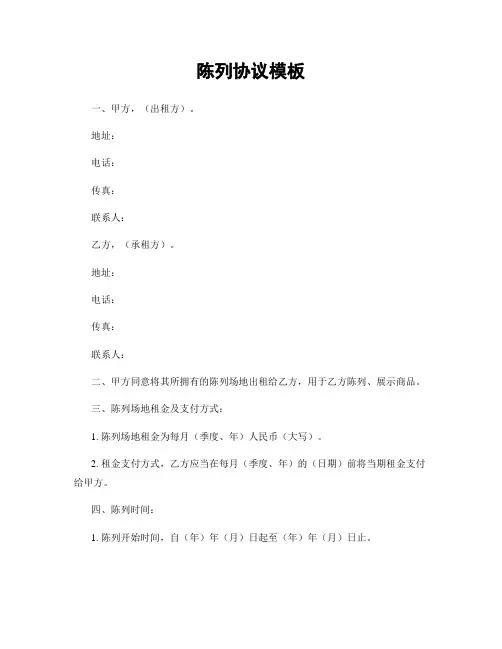 陈列协议模板

一、甲方，（出租方）。

地址：

电话：

传真：

联系人：

乙方，（承租方）。

地址：

电话：

传真：

联系人：

二、甲方同意将其所拥有的陈列场地出租给乙方，用于乙方陈列、展示商品。

三、陈列场地租金及支付方式：

1. 陈列场地租金为每月（季度、年）人民币（大写）。

2. 租金支付方式，乙方应当在每月（季度、年）的（日期）前将当期租金支付给甲方。

四、陈列时间：

1. 陈列开始时间，自（年）年（月）日起至（年）年（月）日止。